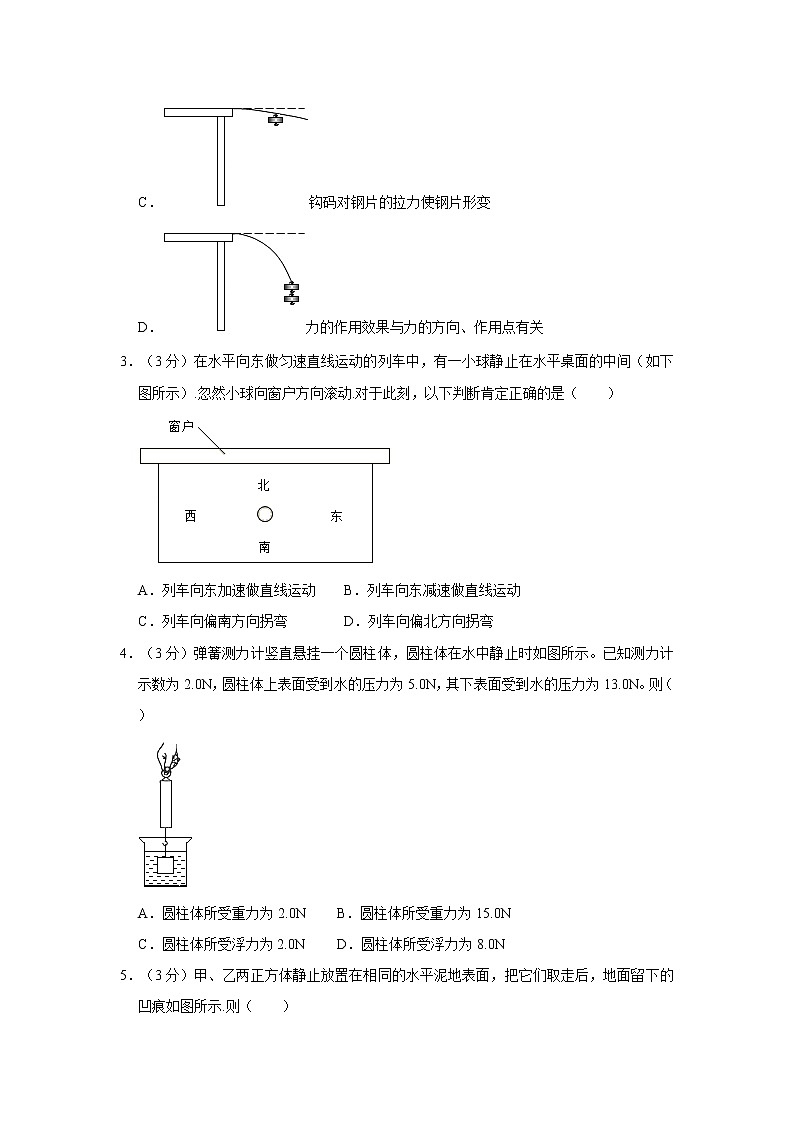 C. 钩码对钢片的拉力使钢片形变

D. 力的作用效果与力的方向、作用点有关

3.（3分）在水平向东做匀速直线运动的列车中，有一小球静止在水平桌面的中间（如下图所示）.忽然小球向窗户方向滚动.对于此刻，以下判断肯定正确的是（　　）

窗户

北

西

东

南

A．列车向东加速做直线运动　　B．列车向东减速做直线运动

C．列车向偏南方向拐弯　　D．列车向偏北方向拐弯

4.（3分）弹簧测力计竖直悬挂一个圆柱体，圆柱体在水中静止时如图所示。已知测力计示数为 2.0N，圆柱体上表面受到水的压力为 5.0N，其下表面受到水的压力为 13.0N。则（　　）

A．圆柱体所受重力为 2.0N　　B．圆柱体所受重力为 15.0N

C．圆柱体所受浮力为 2.0N　　D．圆柱体所受浮力为 8.0N

5.（3分）甲、乙两正方体静止放置在相同的水平泥地表面，把它们取走后，地面留下的凹痕如图所示.则（　　）